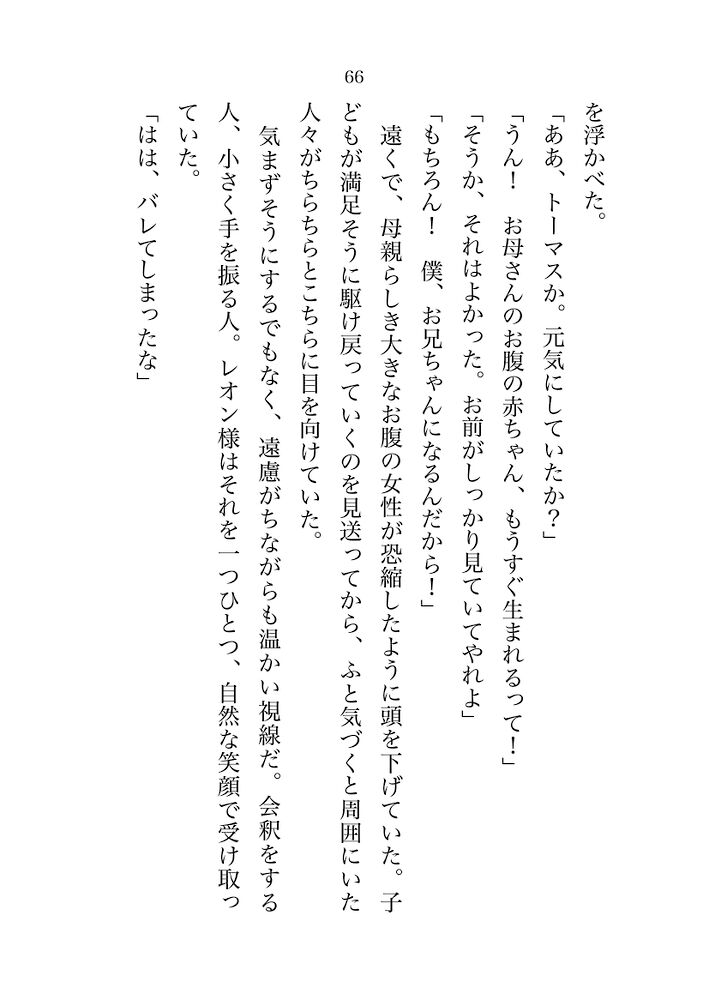 66

を浮かべた。

「ああ、トーマスか。元気にしていたか？」

「うん！　お母さんのお腹の赤ちゃん、もうすぐ生まれるって！」

「そうか、それはよかった。お前がしっかり見ていてやれよ」

「もちろん！　僕、お兄ちゃんになるんだから！」

遠くで、母親らしき大きなお腹の女性が恐縮したように頭を下げていた。子どもが満足そうに駆け戻っていくのを見送ってから、ふと気づくと周囲にいた人々がちらちらとこちらに目を向けていた。

気まずそうにするでもなく、遠慮がちながらも温かい視線だ。会釈をする人、小さく手を振る人。レオン様はそれを一つひとつ、自然な笑顔で受け取っていた。

「はは、バレてしまったな」